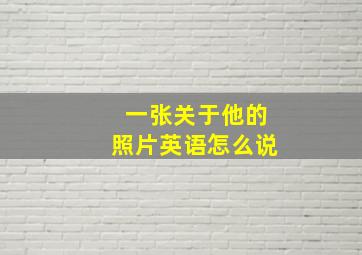 一张关于他的
照片英语怎么说